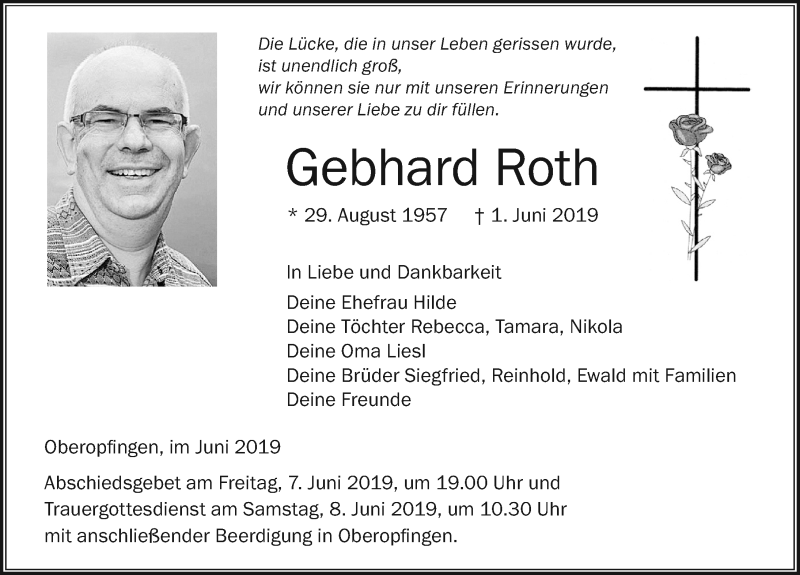 Die Lücke, die in unser Leben gerissen wurde, ist unendlich groß, wir können sie nur mit unseren Erinnerungen und unserer Liebe zu dir füllen.

Gebhard Roth

* 29. August 1957 † 1. Juni 2019

In Liebe und Dankbarkeit

Deine Ehefrau Hilde
Deine Töchter Rebecca, Tamara, Nikola
Deine Oma Liesl
Deine Brüder Siegfried, Reinhold, Ewald mit Familien
Deine Freunde

Oberopfingen, im Juni 2019

Abschiedsgebet am Freitag, 7. Juni 2019, um 19.00 Uhr und Trauergottesdienst am Samstag, 8. Juni 2019, um 10.30 Uhr mit anschließender Beerdigung in Oberopfingen.